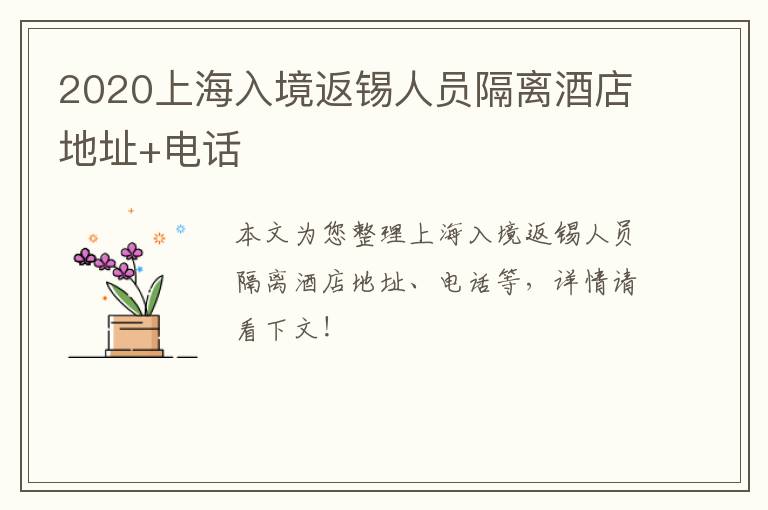 2020上海入境返锡人员隔离酒店地址+电话

本文为您整理上海入境返锡人员隔离酒店地址、电话等，详情请看下文！